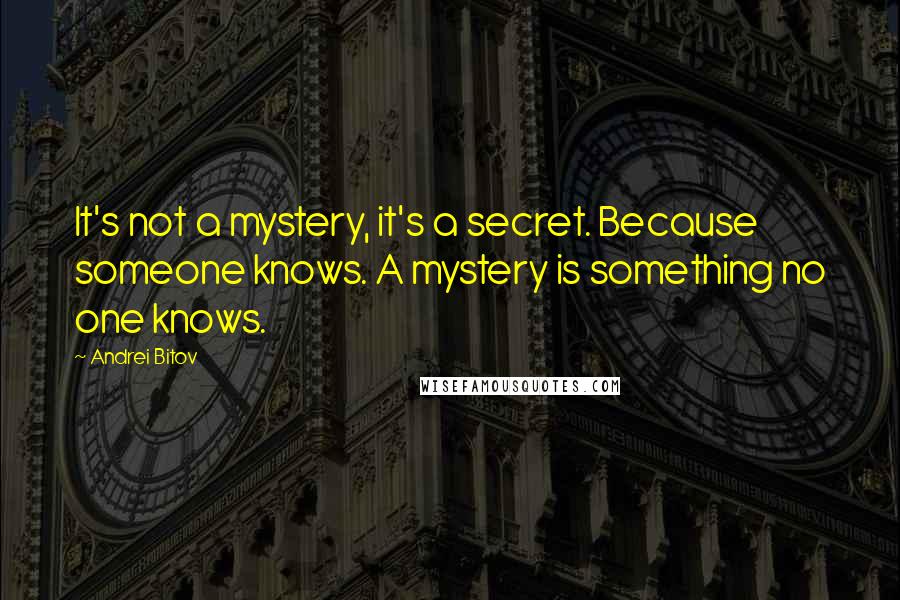 It's not a mystery, it's a secret. Because someone knows. A mystery is something no one knows.

~ Andrei Bitov

WISEFAMOUSQUOTES.COM